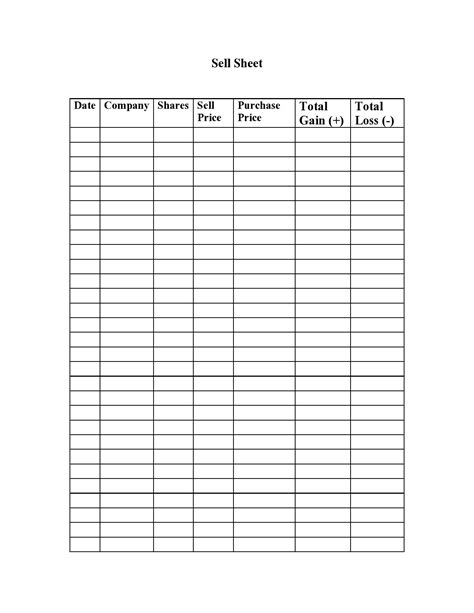 Sell Sheet

| Date | Company | Shares | Sell Price | Purchase Price | Total Gain (+) | Total Loss (-) |
|---|---|---|---|---|---|---|
| | | | | | | |
| | | | | | | |
| | | | | | | |
| | | | | | | |
| | | | | | | |
| | | | | | | |
| | | | | | | |
| | | | | | | |
| | | | | | | |
| | | | | | | |
| | | | | | | |
| | | | | | | |
| | | | | | | |
| | | | | | | |
| | | | | | | |
| | | | | | | |
| | | | | | | |
| | | | | | | |
| | | | | | | |
| | | | | | | |
| | | | | | | |
| | | | | | | |
| | | | | | | |
| | | | | | | |
| | | | | | | |
| | | | | | | |
| | | | | | | |
| | | | | | | |
| | | | | | | |